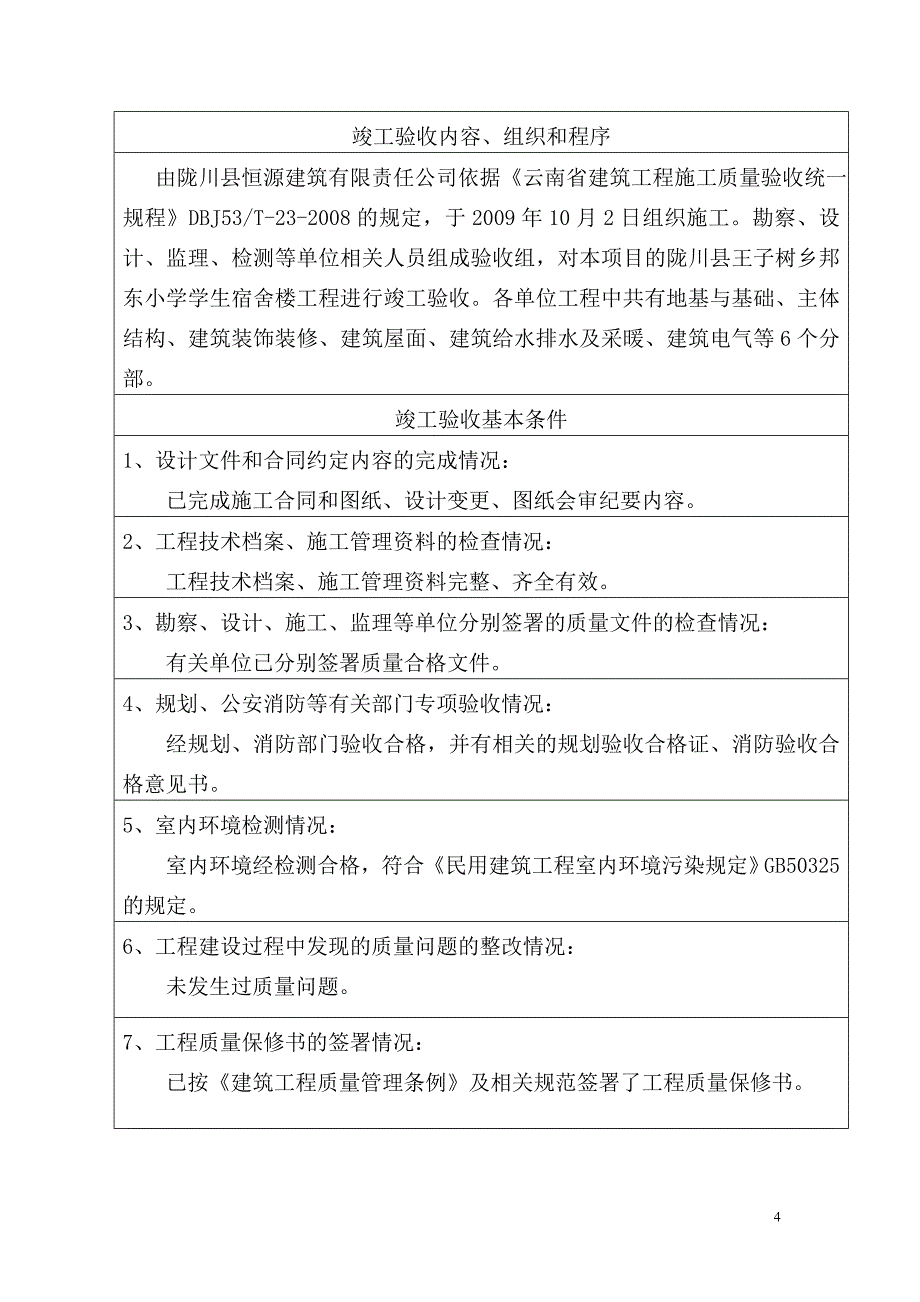 竣工验收内容、组织和程序

由陇川县恒源建筑有限责任公司依据《云南省建筑工程施工质量验收统一规程》DBJ53/T-23-2008 的规定，于 2009 年 10 月 2 日组织施工。勘察、设计、监理、检测等单位相关人员组成验收组，对本项目的陇川县王子树乡邦东小学学生宿舍楼工程进行竣工验收。各单位工程中共有地基与基础、主体结构、建筑装饰装修、建筑屋面、建筑给水排水及采暖、建筑电气等 6 个分部。

竣工验收基本条件

1、设计文件和合同约定内容的完成情况：
已完成施工合同和图纸、设计变更、图纸会审纪要内容。

2、工程技术档案、施工管理资料的检查情况：
工程技术档案、施工管理资料完整、齐全有效。

3、勘察、设计、施工、监理等单位分别签署的质量文件的检查情况：
有关单位已分别签署质量合格文件。

4、规划、公安消防等有关部门专项验收情况：
经规划、消防部门验收合格，并有相关的规划验收合格证、消防验收合格意见书。

5、室内环境检测情况：
室内环境经检测合格，符合《民用建筑工程室内环境污染规定》GB50325 的规定。

6、工程建设过程中发现的质量问题的整改情况：
未发生过质量问题。

7、工程质量保修书的签署情况：
已按《建筑工程质量管理条例》及相关规范签署了工程质量保修书。

4